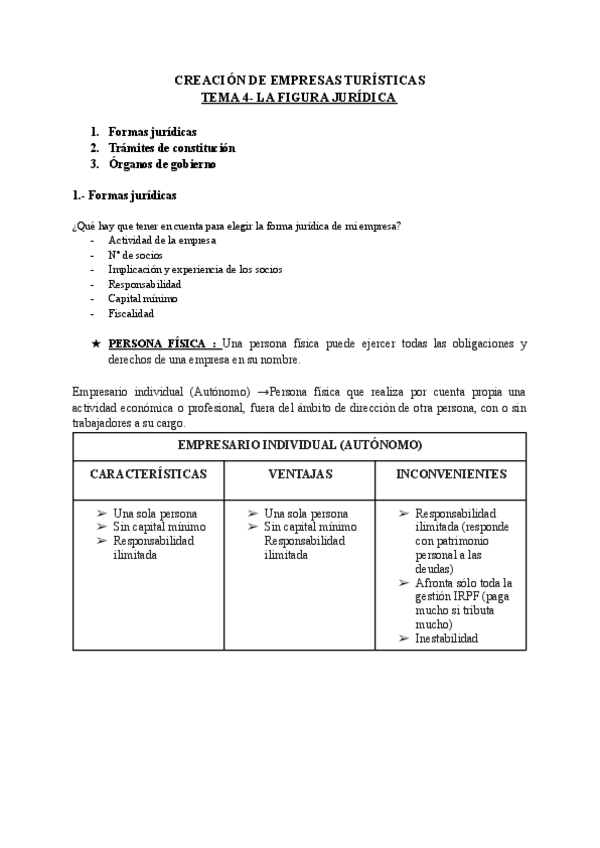 CREACIÓN DE EMPRESAS TURÍSTICAS
TEMA 4- LA FIGURA JURÍDICA

1. Formas jurídicas
2. Trámites de constitución
3. Órganos de gobierno

1.- Formas jurídicas

¿Qué hay que tener en cuenta para elegir la forma jurídica de mi empresa?
- Actividad de la empresa
- Nº de socios
- Implicación y experiencia de los socios
- Responsabilidad
- Capital mínimo
- Fiscalidad

★ PERSONA FÍSICA : Una persona física puede ejercer todas las obligaciones y derechos de una empresa en su nombre.

Empresario individual (Autónomo) →Persona física que realiza por cuenta propia una actividad económica o profesional, fuera del ámbito de dirección de otra persona, con o sin trabajadores a su cargo.

| EMPRESARIO INDIVIDUAL (AUTÓNOMO) | | |
|---|---|---|
| CARACTERÍSTICAS | VENTAJAS | INCONVENIENTES |
| ➢ Una sola persona ➢ Sin capital mínimo ➢ Responsabilidad ilimitada | ➢ Una sola persona ➢ Sin capital mínimo Responsabilidad ilimitada | ➢ Responsabilidad ilimitada (responde con patrimonio personal a las deudas) ➢ Afronta sólo toda la gestión IRPF (paga mucho si tributa mucho) ➢ Inestabilidad |